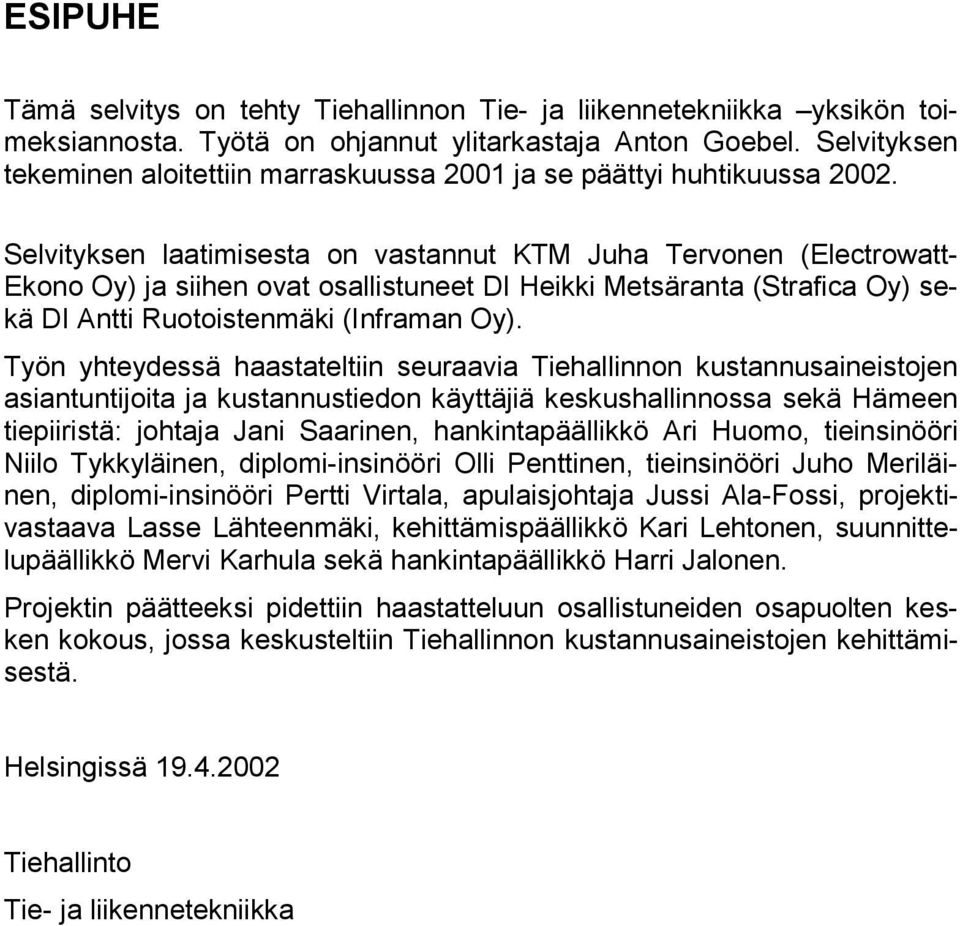 ESIPUHE

Tämä selvitys on tehty Tiehallinnon Tie- ja liikennetekniikka –yksikön toimeksiannosta. Työtä on ohjannut ylitarkastaja Anton Goebel. Selvityksen tekeminen aloitettiin marraskuussa 2001 ja se päättyi huhtikuussa 2002.

Selvityksen laatimisesta on vastannut KTM Juha Tervonen (Electrowatt-Ekono Oy) ja siihen ovat osallistuneet DI Heikki Metsäranta (Strafica Oy) sekä DI Antti Ruotoistenmäki (Inframan Oy).

Työn yhteydessä haastateltiin seuraavia Tiehallinnon kustannusaineistojen asiantuntijoita ja kustannustiedon käyttäjiä keskushallinnossa sekä Hämeen tiepiiristä: johtaja Jani Saarinen, hankintapäällikkö Ari Huomo, tieinsinööri Niilo Tykkyläinen, diplomi-insinööri Olli Penttinen, tieinsinööri Juho Meriläinen, diplomi-insinööri Pertti Virtala, apulaisjohtaja Jussi Ala-Fossi, projektivastaava Lasse Lähteenmäki, kehittämispäällikkö Kari Lehtonen, suunnittelupäällikkö Mervi Karhula sekä hankintapäällikkö Harri Jalonen.

Projektin päätteeksi pidettiin haastatteluun osallistuneiden osapuolten kesken kokous, jossa keskusteltiin Tiehallinnon kustannusaineistojen kehittämisestä.

Helsingissä 19.4.2002

Tiehallinto

Tie- ja liikennetekniikka